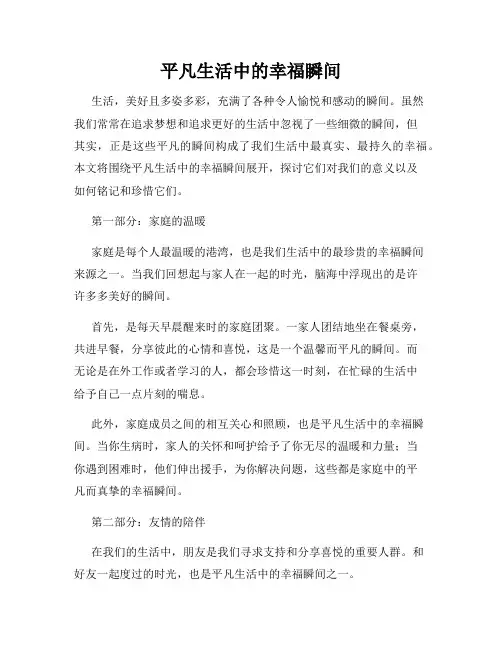 平凡生活中的幸福瞬间

生活，美好且多姿多彩，充满了各种令人愉悦和感动的瞬间。虽然我们常常在追求梦想和追求更好的生活中忽视了一些细微的瞬间，但其实，正是这些平凡的瞬间构成了我们生活中最真实、最持久的幸福。本文将围绕平凡生活中的幸福瞬间展开，探讨它们对我们的意义以及如何铭记和珍惜它们。

第一部分：家庭的温暖

家庭是每个人最温暖的港湾，也是我们生活中的最珍贵的幸福瞬间来源之一。当我们回想起与家人在一起的时光，脑海中浮现出的是许许多多美好的瞬间。

首先，是每天早晨醒来时的家庭团聚。一家人团结地坐在餐桌旁，共进早餐，分享彼此的心情和喜悦，这是一个温馨而平凡的瞬间。而无论是在外工作或者学习的人，都会珍惜这一时刻，在忙碌的生活中给予自己一点片刻的喘息。

此外，家庭成员之间的相互关心和照顾，也是平凡生活中的幸福瞬间。当你生病时，家人的关怀和呵护给予了你无尽的温暖和力量；当你遇到困难时，他们伸出援手，为你解决问题，这些都是家庭中的平凡而真挚的幸福瞬间。

第二部分：友情的陪伴

在我们的生活中，朋友是我们寻求支持和分享喜悦的重要人群。和好友一起度过的时光，也是平凡生活中的幸福瞬间之一。